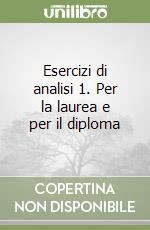 unilibro

Esercizi di analisi 1. Per la laurea e per il diploma

COPERTINA NON DISPONIBILE